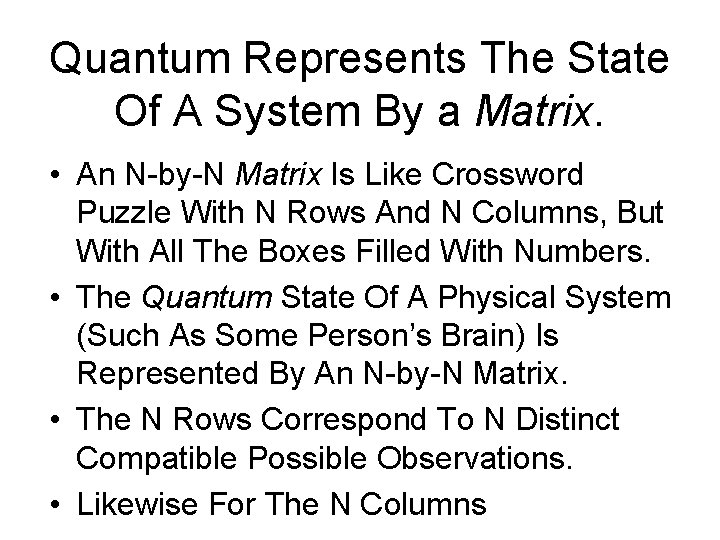 Quantum Represents The State Of A System By a Matrix.

• An N-by-N Matrix Is Like Crossword Puzzle With N Rows And N Columns, But With All The Boxes Filled With Numbers.
• The Quantum State Of A Physical System (Such As Some Person's Brain) Is Represented By An N-by-N Matrix.
• The N Rows Correspond To N Distinct Compatible Possible Observations.
• Likewise For The N Columns